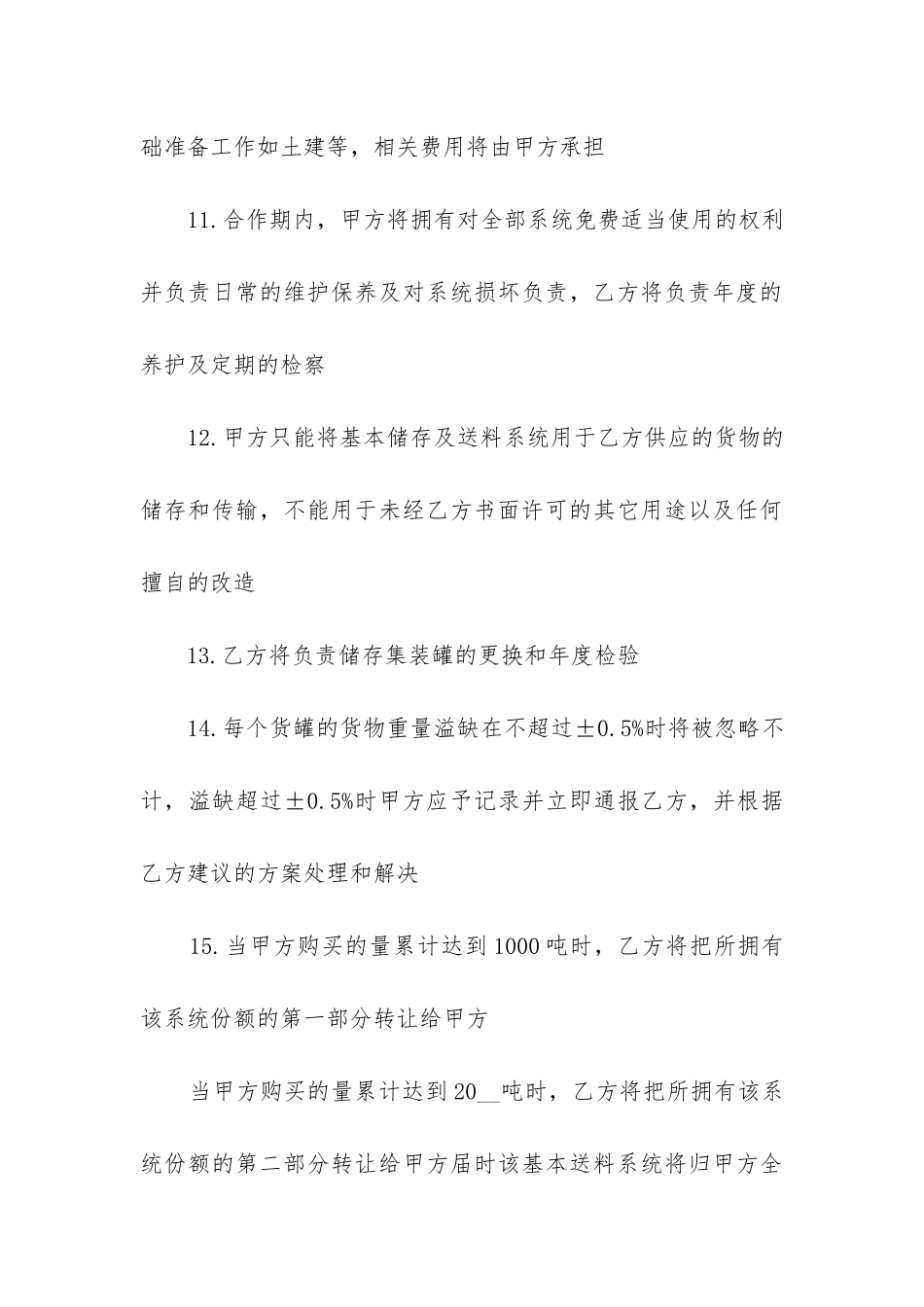 础准备工作如土建等，相关费用将由甲方承担

11.合作期内，甲方将拥有对全部系统免费适当使用的权利并负责日常的维护保养及对系统损坏负责，乙方将负责年度的养护及定期的检察

12.甲方只能将基本储存及送料系统用于乙方供应的货物的储存和传输，不能用于未经乙方书面许可的其它用途以及任何擅自的改造

13.乙方将负责储存集装罐的更换和年度检验

14.每个货罐的货物重量溢缺在不超过±0.5%时将被忽略不计，溢缺超过±0.5%时甲方应予记录并立即通报乙方，并根据乙方建议的方案处理和解决

15.当甲方购买的量累计达到1000吨时，乙方将把所拥有该系统份额的第一部分转让给甲方

当甲方购买的量累计达到20__吨时，乙方将把所拥有该系统份额的第二部分转让给甲方届时该基本送料系统将归甲方全